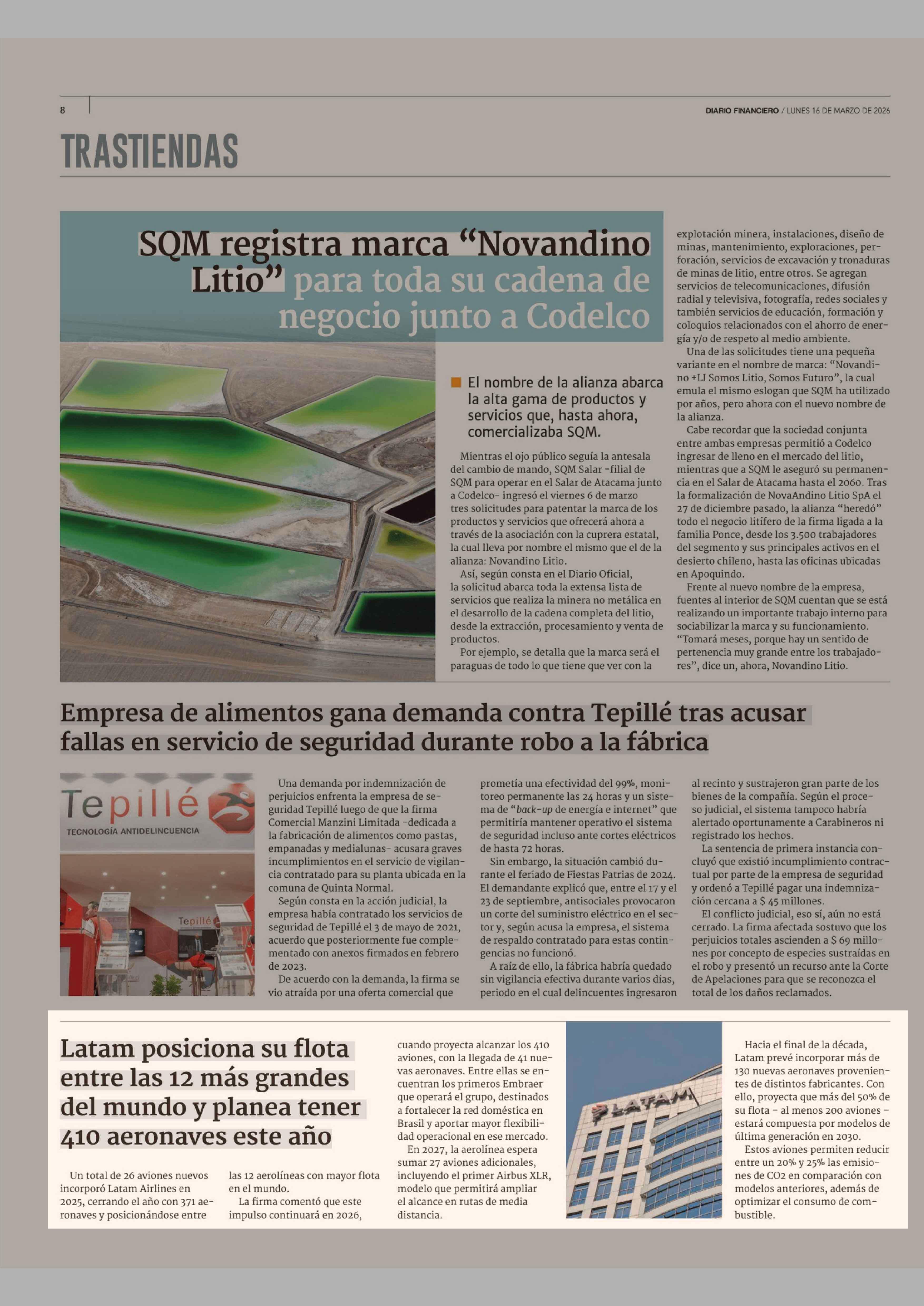 8

DIARIO FINANCIERO / LUNES 16 DE MARZO DE 2026

TRASTIENDAS

SQM registra marca “Novandino Litio” para toda su cadena de negocio junto a Codelco

El nombre de la alianza abarca la alta gama de productos y servicios que, hasta ahora, comercializaba SQM.

Mientras el ojo público seguía la antesala del cambio de mando, SQM Salar -filial de SQM para operar en el Salar de Atacama junto a Codelco- ingresó el viernes 6 de marzo tres solicitudes para patentar la marca de los productos y servicios que ofrecerá ahora a través de la asociación con la cuprera estatal, la cual lleva por nombre el mismo que el de la alianza: Novandino Litio.

Así, según consta en el Diario Oficial, la solicitud abarca toda la extensa lista de servicios que realiza la minera no metálica en el desarrollo de la cadena completa del litio, desde la extracción, procesamiento y venta de productos.

Por ejemplo, se detalla que la marca será el paraguas de todo lo que tiene que ver con la explotación minera, instalaciones, diseño de minas, mantenimiento, exploraciones, perforación, servicios de excavación y tronaduras de minas de litio, entre otros. Se agregan servicios de telecomunicaciones, difusión radial y televisiva, fotografía, redes sociales y también servicios de educación, formación y coloquios relacionados con el ahorro de energía y/o de respeto al medio ambiente.

Una de las solicitudes tiene una pequeña variante en el nombre de marca: “Novandino +LI Somos Litio, Somos Futuro”, la cual emula el mismo eslogan que SQM ha utilizado por años, pero ahora con el nuevo nombre de la alianza.

Cabe recordar que la sociedad conjunta entre ambas empresas permitió a Codelco ingresar de lleno en el mercado del litio, mientras que a SQM le aseguró su permanencia en el Salar de Atacama hasta el 2060. Tras la formalización de NovaAndino Litio SpA el 27 de diciembre pasado, la alianza “heredó” todo el negocio litífero de la firma ligada a la familia Ponce, desde los 3.500 trabajadores del segmento y sus principales activos en el desierto chileno, hasta las oficinas ubicadas en Apoquindo.

Frente al nuevo nombre de la empresa, fuentes al interior de SQM cuentan que se está realizando un importante trabajo interno para sociabilizar la marca y su funcionamiento. “Tomará meses, porque hay un sentido de pertenencia muy grande entre los trabajadores”, dice un, ahora, Novandino Litio.

Empresa de alimentos gana demanda contra Tepillé tras acusar fallas en servicio de seguridad durante robo a la fábrica

Tepillé
TECNOLOGÍA ANTIDELINCUENCIA

Tepillé

Una demanda por indemnización de perjuicios enfrenta la empresa de seguridad Tepillé luego de que la firma Comercial Manzini Limitada -dedicada a la fabricación de alimentos como pastas, empanadas y medialunas- acusara graves incumplimientos en el servicio de vigilancia contratado para su planta ubicada en la comuna de Quinta Normal.

Según consta en la acción judicial, la empresa había contratado los servicios de seguridad de Tepillé el 3 de mayo de 2021, acuerdo que posteriormente fue complementado con anexos firmados en febrero de 2023.

De acuerdo con la demanda, la firma se vio atraída por una oferta comercial que prometía una efectividad del 99%, monitoreo permanente las 24 horas y un sistema de “back-up de energía e internet” que permitiría mantener operativo el sistema de seguridad incluso ante cortes eléctricos de hasta 72 horas.

Sin embargo, la situación cambió durante el feriado de Fiestas Patrias de 2024. El demandante explicó que, entre el 17 y el 23 de septiembre, antisociales provocaron un corte del suministro eléctrico en el sector y, según acusa la empresa, el sistema de respaldo contratado para estas contingencias no funcionó.

A raíz de ello, la fábrica habría quedado sin vigilancia efectiva durante varios días, periodo en el cual delincuentes ingresaron al recinto y sustrajeron gran parte de los bienes de la compañía. Según el proceso judicial, el sistema tampoco habría alertado oportunamente a Carabineros ni registrado los hechos.

La sentencia de primera instancia concluyó que existió incumplimiento contractual por parte de la empresa de seguridad y ordenó a Tepillé pagar una indemnización cercana a $ 45 millones.

El conflicto judicial, eso sí, aún no está cerrado. La firma afectada sostuvo que los perjuicios totales ascienden a $ 69 millones por concepto de especies sustraídas en el robo y presentó un recurso ante la Corte de Apelaciones para que se reconozca el total de los daños reclamados.

Latam posiciona su flota entre las 12 más grandes del mundo y planea tener 410 aeronaves este año

Un total de 26 aviones nuevos incorporó Latam Airlines en 2025, cerrando el año con 371 aeronaves y posicionándose entre las 12 aerolíneas con mayor flota en el mundo.

La firma comentó que este impulso continuará en 2026, cuando proyecta alcanzar los 410 aviones, con la llegada de 41 nuevas aeronaves. Entre ellas se encuentran los primeros Embraer que operará el grupo, destinados a fortalecer la red doméstica en Brasil y aportar mayor flexibilidad operacional en ese mercado.

En 2027, la aerolínea espera sumar 27 aviones adicionales, incluyendo el primer Airbus XLR, modelo que permitirá ampliar el alcance en rutas de media distancia.

LATAM

Hacia el final de la década, Latam prevé incorporar más de 130 nuevas aeronaves provenientes de distintos fabricantes. Con ello, proyecta que más del 50% de su flota – al menos 200 aviones – estará compuesta por modelos de última generación en 2030.

Estos aviones permiten reducir entre un 20% y 25% las emisiones de CO2 en comparación con modelos anteriores, además de optimizar el consumo de combustible.